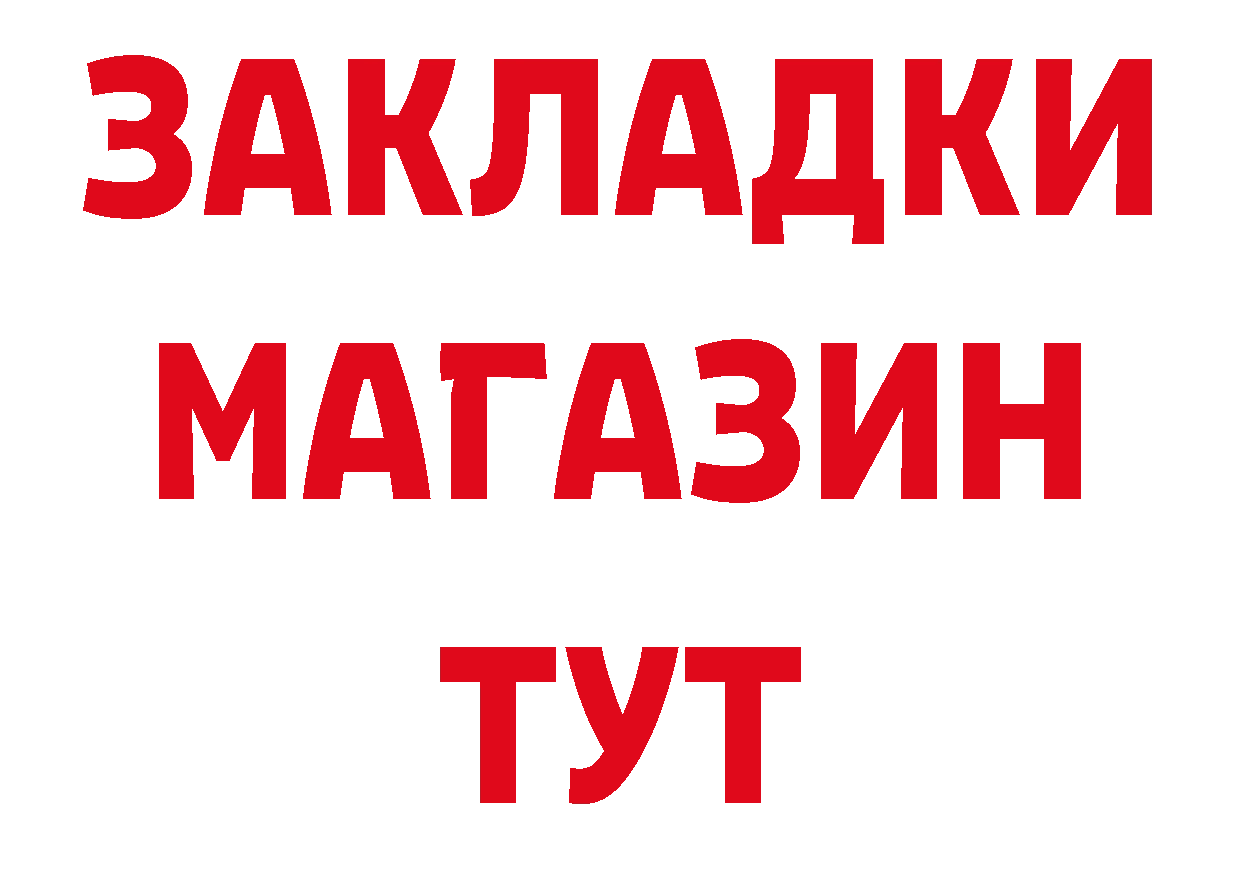 ЗАКЛАДКИ
МАГАЗИН
ТУТ